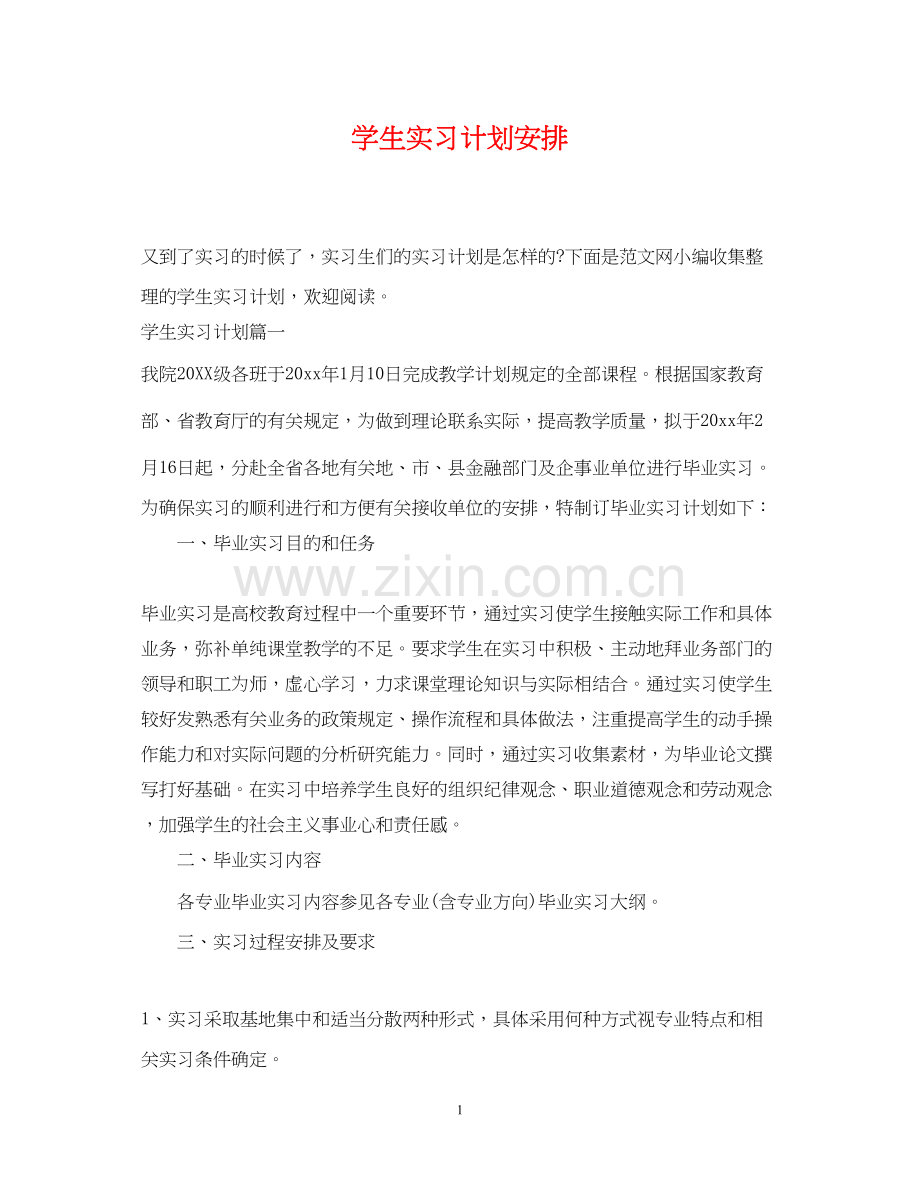 学生实习计划安排

又到了实习的时候了，实习生们的实习计划是怎样的?下面是范文网小编收集整理的学生实习计划，欢迎阅读。

学生实习计划篇一

我院20XX级各班于20xx年1月10日完成教学计划规定的全部课程。根据国家教育部、省教育厅的有关规定，为做到理论联系实际，提高教学质量，拟于20xx年2月16日起，分赴全省各地有关地、市、县金融部门及企事业单位进行毕业实习。为确保实习的顺利进行和方便有关接收单位的安排，特制订毕业实习计划如下：

一、毕业实习目的和任务

www.zixin.com.cn

毕业实习是高校教育过程中一个重要环节，通过实习使学生接触实际工作和具体业务，弥补单纯课堂教学的不足。要求学生在实习中积极、主动地拜业务部门的领导和职工为师，虚心学习，力求课堂理论知识与实际相结合。通过实习使学生较好发熟悉有关业务的政策规定、操作流程和具体做法，注重提高学生的动手操作能力和对实际问题的分析研究能力。同时，通过实习收集素材，为毕业论文撰写打好基础。在实习中培养学生良好的组织纪律观念、职业道德观念和劳动观念，加强学生的社会主义事业心和责任感。

二、毕业实习内容

各专业毕业实习内容参见各专业(含专业方向)毕业实习大纲。

三、实习过程安排及要求

1、实习采取基地集中和适当分散两种形式，具体采用何种方式视专业特点和相关实习条件确定。

1